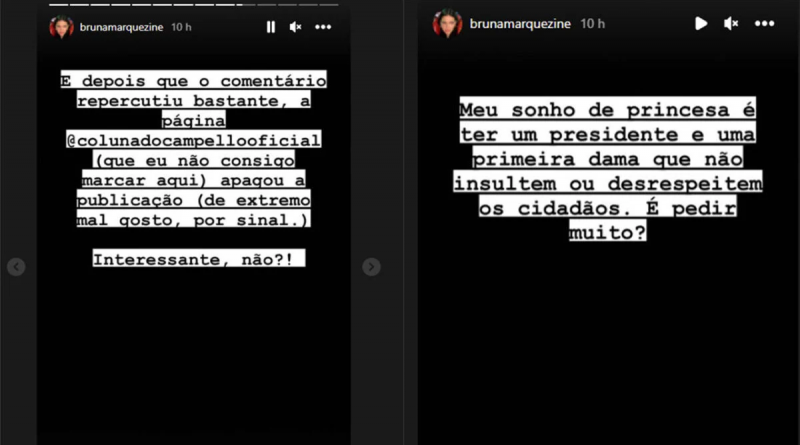 brunamarquezine 10 h

E depois que o comentário repercutiu bastante, a página @colunadocampellooficial (que eu não consigo marcar aqui) apagou a publicação (de extremo mal gosto, por sinal.)

Interessante, não?!

brunamarquezine 10 h

Meu sonho de princesa é ter um presidente e uma primeira dama que não insultem ou desrespeitem os cidadãos. É pedir muito?